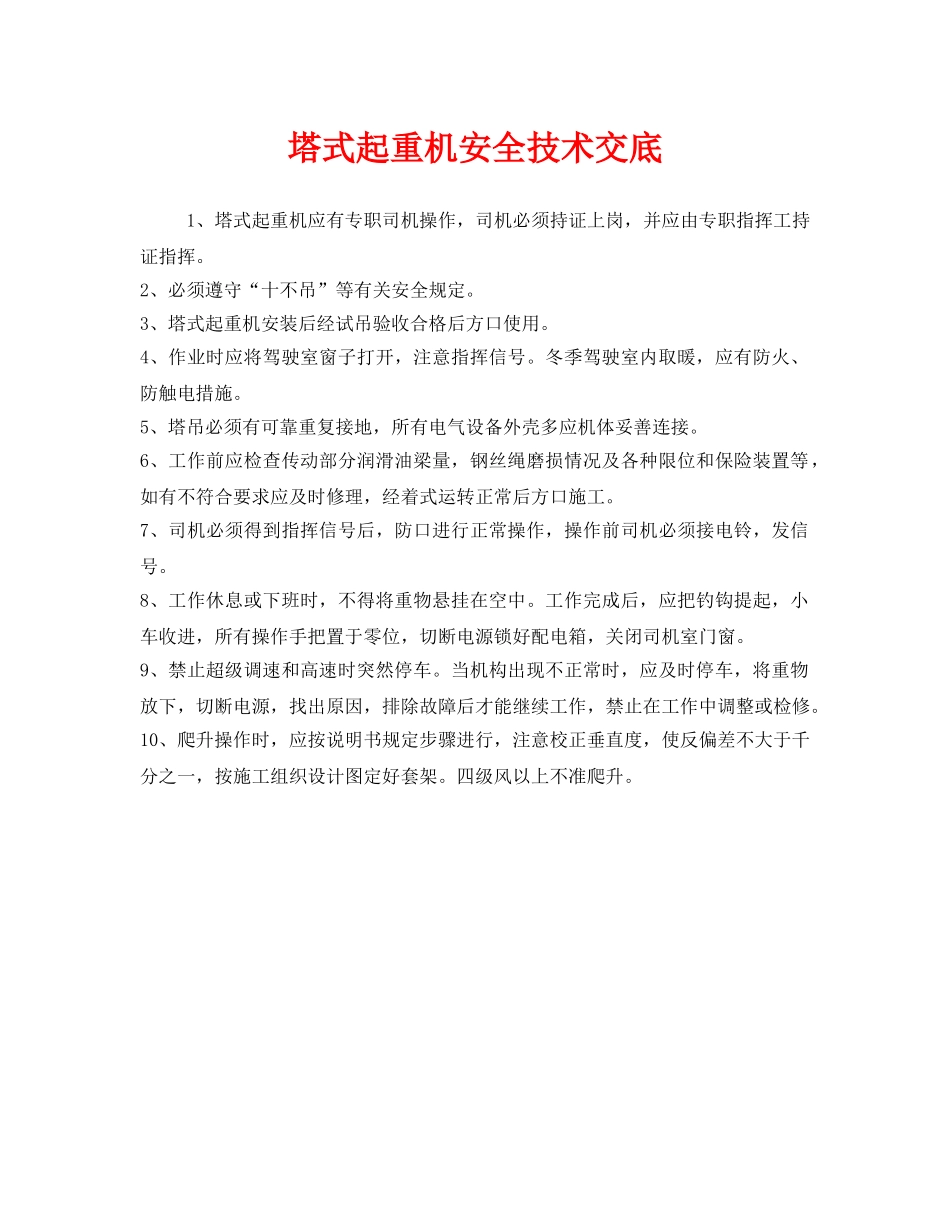 塔式起重机安全技术交底

1、塔式起重机应有专职司机操作，司机必须持证上岗，并应由专职指挥工持证指挥。

2、必须遵守“十不吊”等有关安全规定。

3、塔式起重机安装后经试吊验收合格后方口使用。

4、作业时应将驾驶室窗子打开，注意指挥信号。冬季驾驶室内取暖，应有防火、防触电措施。

5、塔吊必须有可靠重复接地，所有电气设备外壳多应机体妥善连接。

6、工作前应检查传动部分润滑油梁量，钢丝绳磨损情况及各种限位和保险装置等，如有不符合要求应及时修理，经着式运转正常后方口施工。

7、司机必须得到指挥信号后，防口进行正常操作，操作前司机必须接电铃，发信号。

8、工作休息或下班时，不得将重物悬挂在空中。工作完成后，应把钓钩提起，小车收进，所有操作手把置于零位，切断电源锁好配电箱，关闭司机室门窗。

9、禁止超级调速和高速时突然停车。当机构出现不正常时，应及时停车，将重物放下，切断电源，找出原因，排除故障后才能继续工作，禁止在工作中调整或检修。

10、爬升操作时，应按说明书规定步骤进行，注意校正垂直度，使反偏差不大于千分之一，按施工组织设计图定好套架。四级风以上不准爬升。